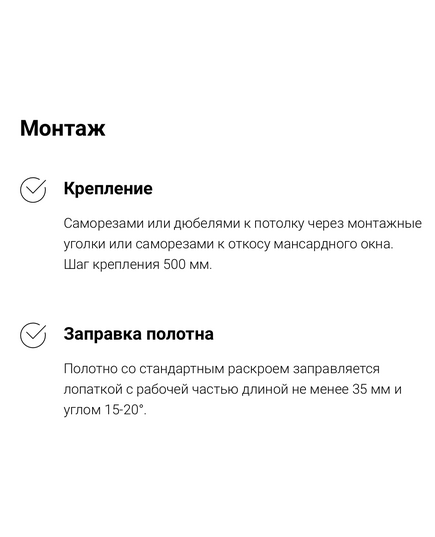 Монтаж

Крепление

Саморезами или дюбелями к потолку через монтажные уголки или саморезами к откосу мансардного окна. Шаг крепления 500 мм.

Заправка полотна

Полотно со стандартным раскроем заправляется лопаткой с рабочей частью длиной не менее 35 мм и углом 15-20°.